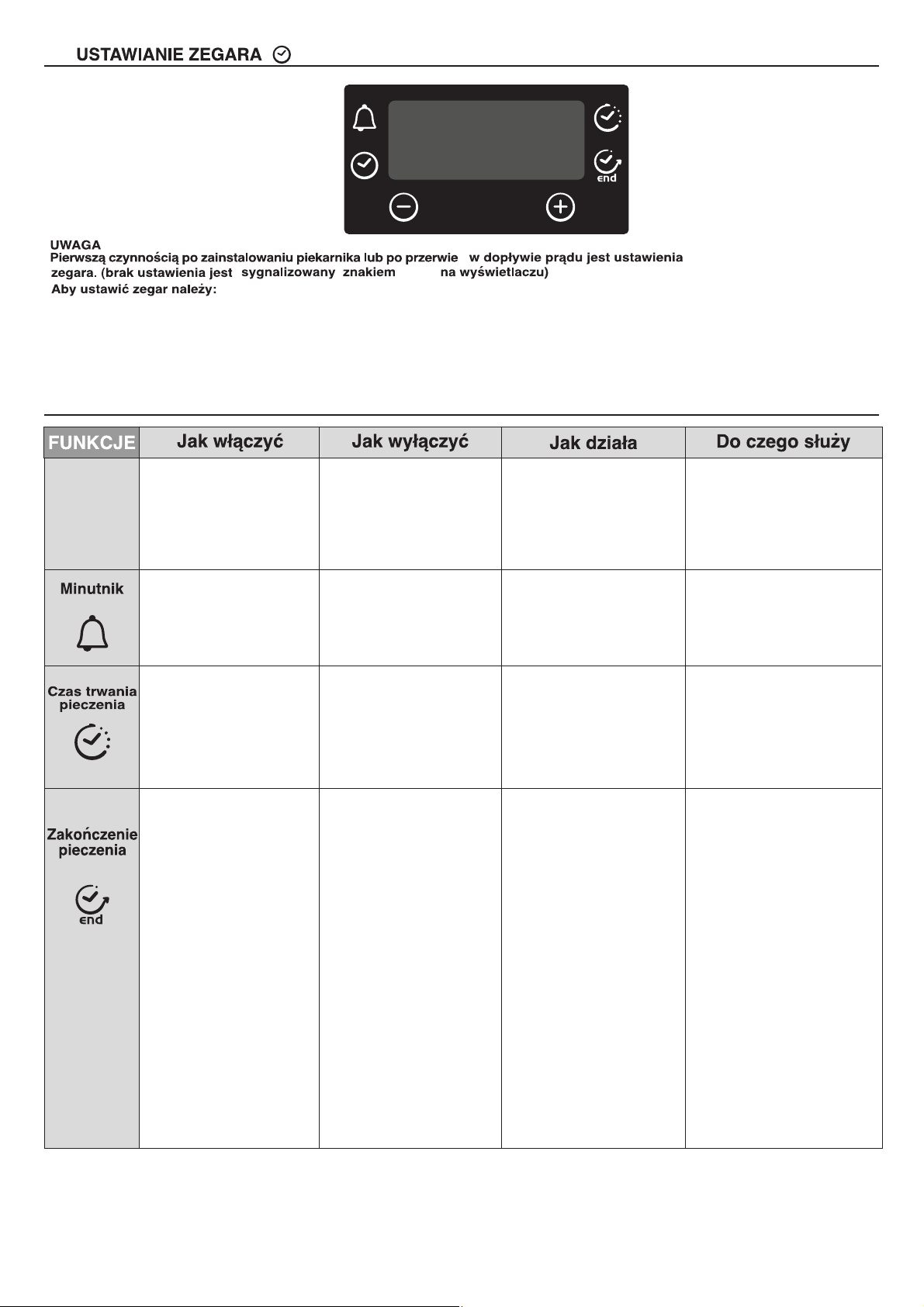 USTAWIANIE ZEGARA

end

UWAGA
Pierwszą czynnością po zainstalowaniu piekarnika lub po przerwie w dopływie prądu jest ustawienia zegara. (brak ustawienia jest sygnalizowany znakiem na wyświetlaczu)
Aby ustawić zegar należy:

| FUNKCJE | Jak włączyć | Jak wyłączyć | Jak działa | Do czego służy |
|---|---|---|---|---|
| | | | | |
| Minutnik | | | | |
| Czas trwania pieczenia | | | | |
| Zakończenie pieczenia end | | | | |